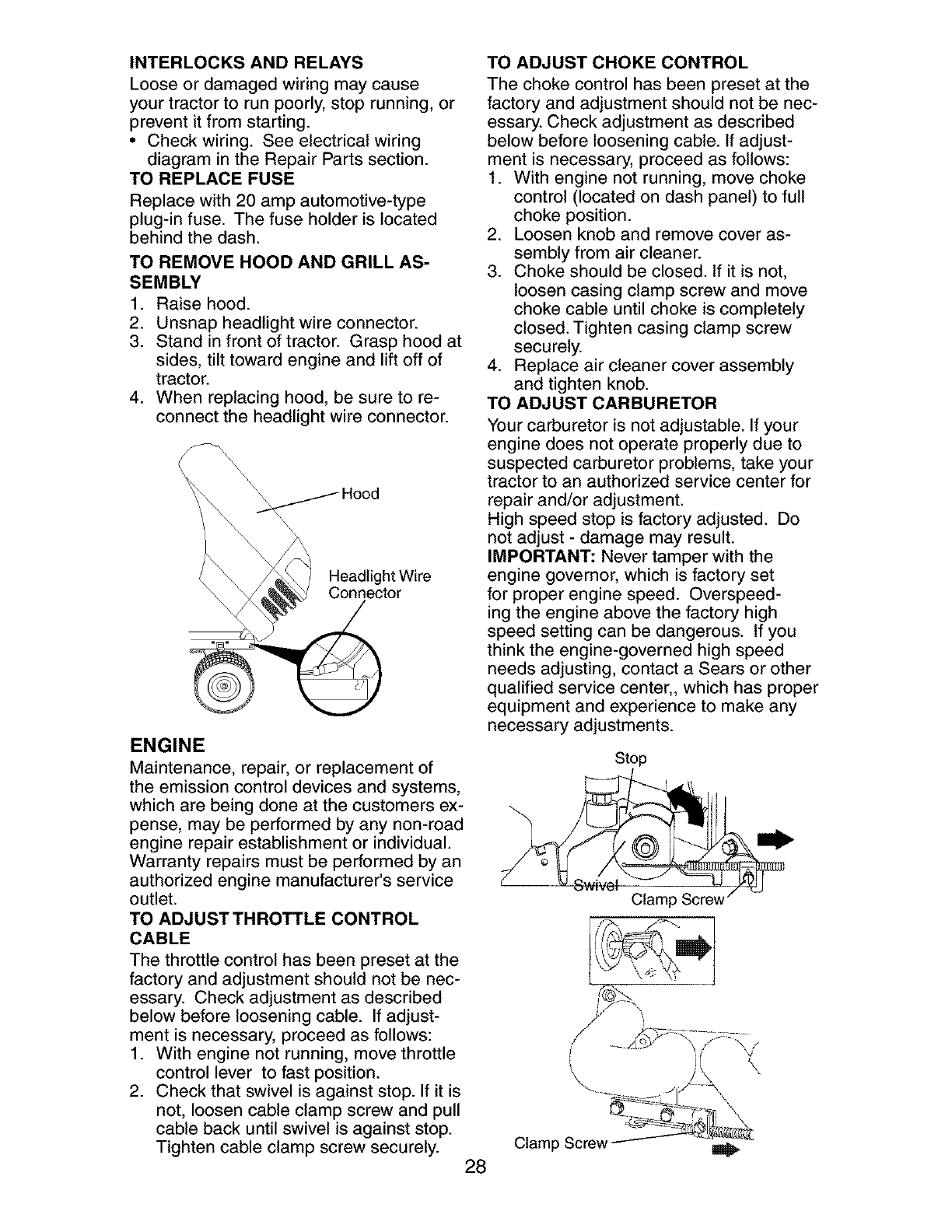 INTERLOCKS AND RELAYS

Loose or damaged wiring may cause your tractor to run poorly, stop running, or prevent it from starting.

• Check wiring. See electrical wiring diagram in the Repair Parts section.

TO REPLACE FUSE

Replace with 20 amp automotive-type plug-in fuse. The fuse holder is located behind the dash.

TO REMOVE HOOD AND GRILL ASSEMBLY

1. Raise hood.
2. Unsnap headlight wire connector.
3. Stand in front of tractor. Grasp hood at sides, tilt toward engine and lift off of tractor.
4. When replacing hood, be sure to reconnect the headlight wire connector.

Hood

Headlight Wire Connector

ENGINE

Maintenance, repair, or replacement of the emission control devices and systems, which are being done at the customers expense, may be performed by any non-road engine repair establishment or individual. Warranty repairs must be performed by an authorized engine manufacturer's service outlet.

TO ADJUST THROTTLE CONTROL CABLE

The throttle control has been preset at the factory and adjustment should not be necessary. Check adjustment as described below before loosening cable. If adjustment is necessary, proceed as follows:

1. With engine not running, move throttle control lever to fast position.
2. Check that swivel is against stop. If it is not, loosen cable clamp screw and pull cable back until swivel is against stop. Tighten cable clamp screw securely.

TO ADJUST CHOKE CONTROL

The choke control has been preset at the factory and adjustment should not be necessary. Check adjustment as described below before loosening cable. If adjustment is necessary, proceed as follows:

1. With engine not running, move choke control (located on dash panel) to full choke position.
2. Loosen knob and remove cover assembly from air cleaner.
3. Choke should be closed. If it is not, loosen casing clamp screw and move choke cable until choke is completely closed. Tighten casing clamp screw securely.
4. Replace air cleaner cover assembly and tighten knob.

TO ADJUST CARBURETOR

Your carburetor is not adjustable. If your engine does not operate properly due to suspected carburetor problems, take your tractor to an authorized service center for repair and/or adjustment.

High speed stop is factory adjusted. Do not adjust - damage may result.

IMPORTANT: Never tamper with the engine governor, which is factory set for proper engine speed. Overspeeding the engine above the factory high speed setting can be dangerous. If you think the engine-governed high speed needs adjusting, contact a Sears or other qualified service center,, which has proper equipment and experience to make any necessary adjustments.

Stop

Swivel

Clamp Screw

Clamp Screw

28